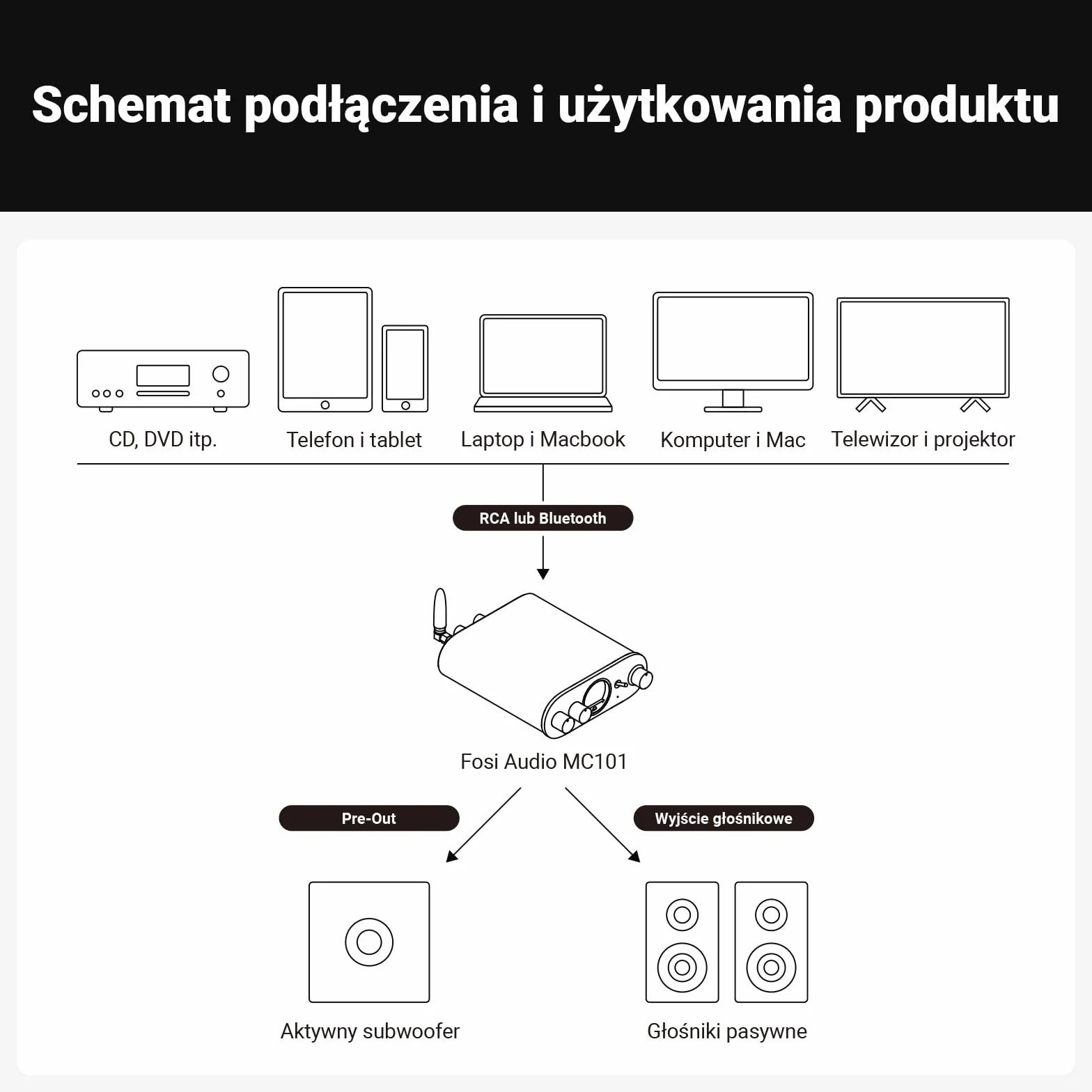 Schemat podłączenia i użytkowania produktu

CD, DVD itp.

Telefon i tablet

Laptop i Macbook

Komputer i Mac

Telewizor i projektor

RCA lub Bluetooth

Fosi Audio MC101

Pre-Out

Wyjście głośnikowe

Aktywny subwoofer

Głośniki pasywne